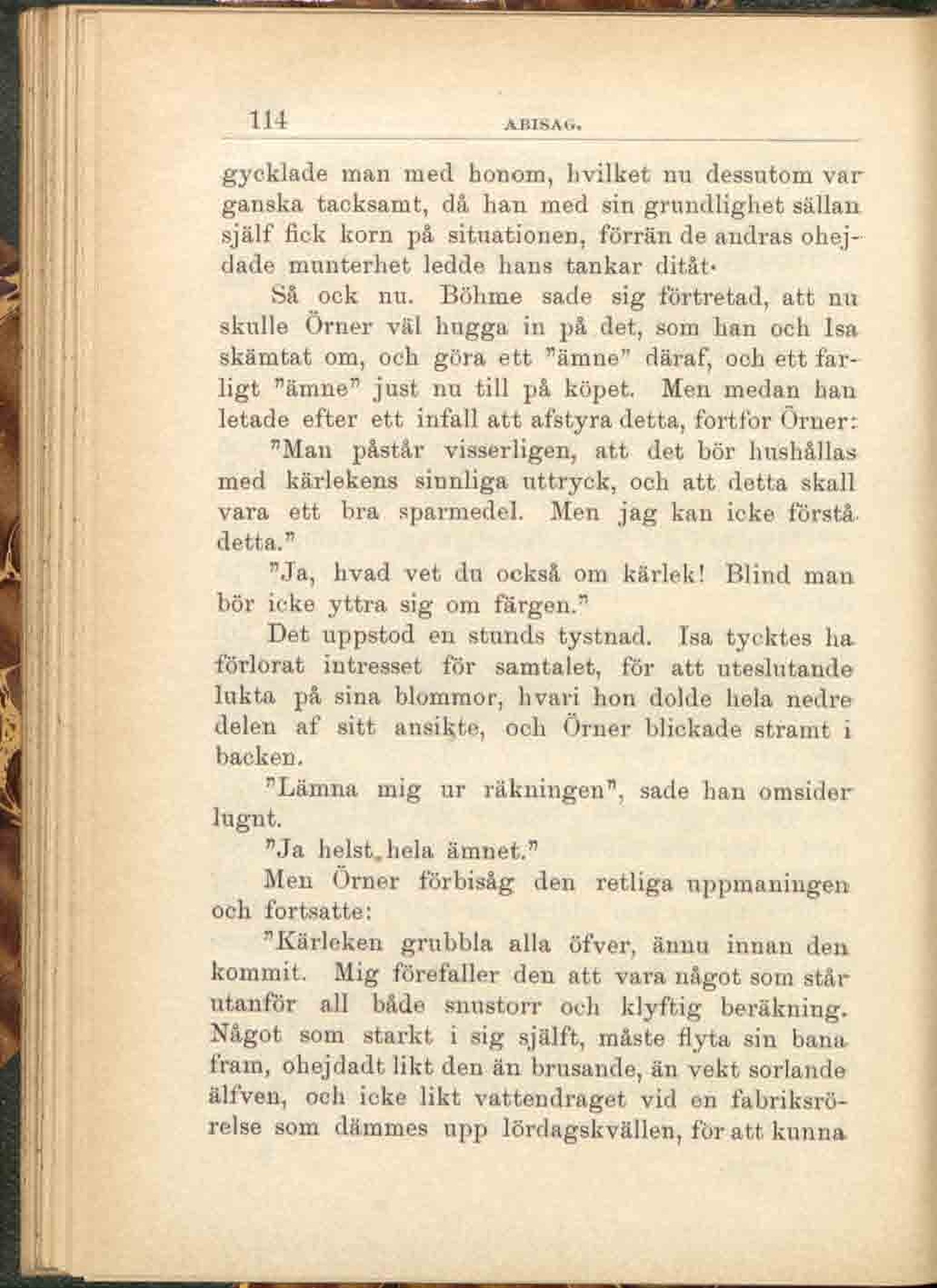 114 ABISAG.

gycklade man med honom, hvilket nu dessutom var ganska tacksamt, då han med sin grundlighet sällan själf fick korn på situationen, förrän de andras ohejdade munterhet ledde hans tankar ditåt.

Så ock nu. Böhme sade sig förtretad, att nu skulle Örner väl hugga in på det, som han och Isa skämtat om, och göra ett "ämne" däraf, och ett farligt "ämne" just nu till på köpet. Men medan han letade efter ett infall att afstyra detta, fortfor Örner:

"Man påstår visserligen, att det bör hushållas med kärlekens sinnliga uttryck, och att detta skall vara ett bra sparmedel. Men jag kan icke förstå detta."

"Ja, hvad vet du också om kärlek! Blind man bör icke yttra sig om färgen."

Det uppstod en stunds tystnad. Isa tycktes ha förlorat intresset för samtalet, för att uteslutande lukta på sina blommor, hvari hon dolde hela nedre delen af sitt ansikte, och Örner blickade stramt i backen.

"Lämna mig ur räkningen", sade han omsider lugnt.

"Ja helst hela ämnet."

Men Örner förbisåg den retliga uppmaningen och fortsatte:

"Kärleken grubbla alla öfver, ännu innan den kommit. Mig förefaller den att vara något som står utanför all både snustorr och klyftig beräkning. Något som starkt i sig själft, måste flyta sin bana fram, ohejdadt likt den än brusande, än vekt sorlande älfven, och icke likt vattendraget vid en fabriksrörelse som dämmes upp lördagskvällen, för att kunna